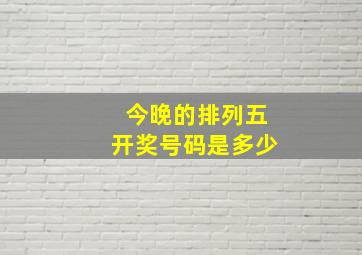 今晚的排列五
开奖号码是多少